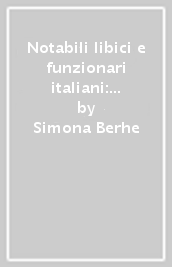 Notabili libici e funzionari italiani:...
by
Simona Berhe